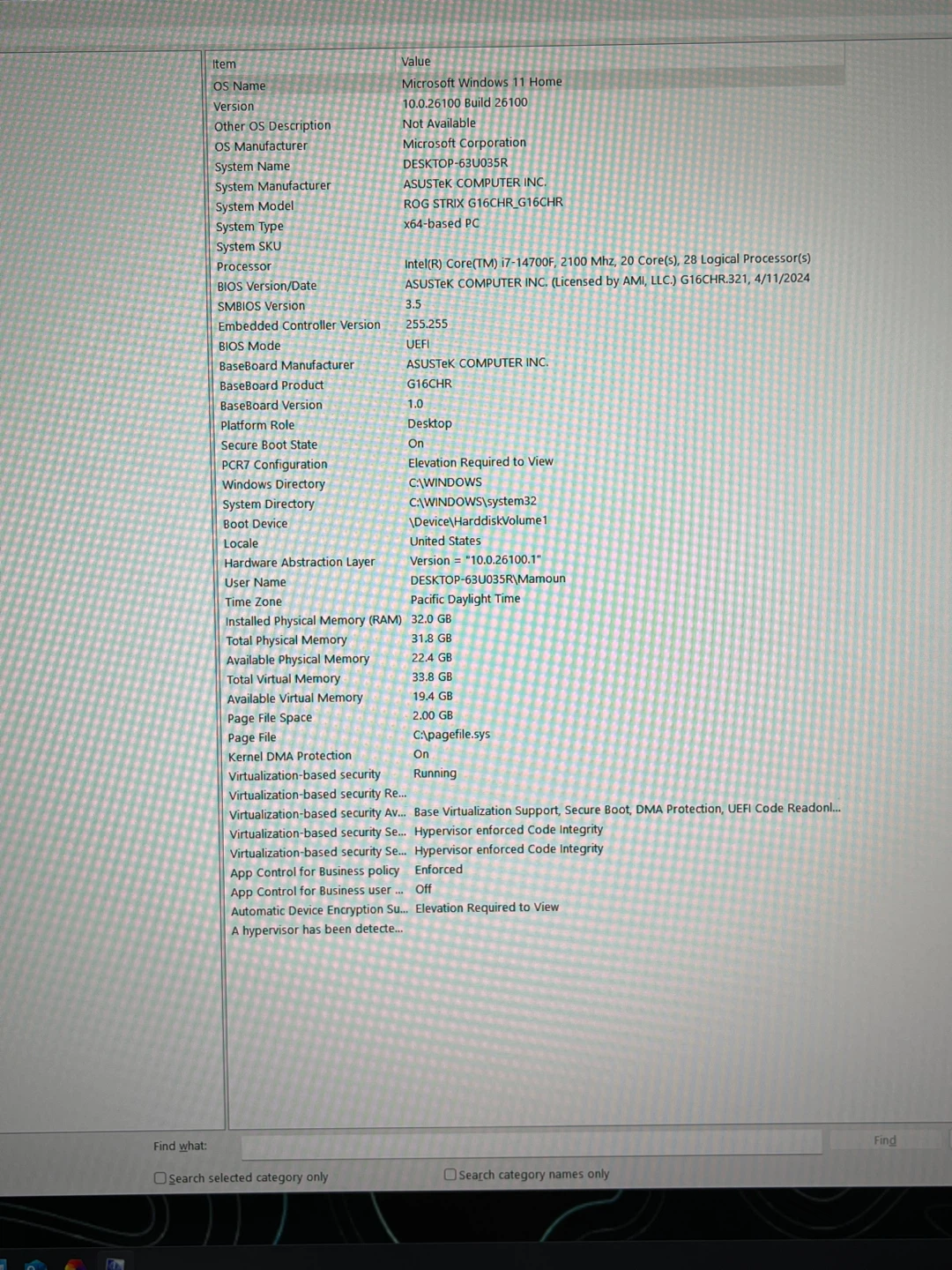 | Item | Value |
|---|---|
| OS Name | Microsoft Windows 11 Home |
| Version | 10.0.26100 Build 26100 |
| Other OS Description | Not Available |
| OS Manufacturer | Microsoft Corporation |
| System Name | DESKTOP-63U035R |
| System Manufacturer | ASUSTeK COMPUTER INC. |
| System Model | ROG STRIX G16CHR_G16CHR |
| System Type | x64-based PC |
| System SKU | |
| Processor | Intel(R) Core(TM) i7-14700F, 2100 Mhz, 20 Core(s), 28 Logical Processor(s) |
| BIOS Version/Date | ASUSTeK COMPUTER INC. (Licensed by AMI, LLC.) G16CHR.321, 4/11/2024 |
| SMBIOS Version | 3.5 |
| Embedded Controller Version | 255.255 |
| BIOS Mode | UEFI |
| BaseBoard Manufacturer | ASUSTeK COMPUTER INC. |
| BaseBoard Product | G16CHR |
| BaseBoard Version | 1.0 |
| Platform Role | Desktop |
| Secure Boot State | On |
| PCR7 Configuration | Elevation Required to View |
| Windows Directory | C:\WINDOWS |
| System Directory | C:\WINDOWS\system32 |
| Boot Device | \Device\HarddiskVolume1 |
| Locale | United States |
| Hardware Abstraction Layer | Version = "10.0.26100.1" |
| User Name | DESKTOP-63U035R\Mamoun |
| Time Zone | Pacific Daylight Time |
| Installed Physical Memory (RAM) | 32.0 GB |
| Total Physical Memory | 31.8 GB |
| Available Physical Memory | 22.4 GB |
| Total Virtual Memory | 33.8 GB |
| Available Virtual Memory | 19.4 GB |
| Page File Space | 2.00 GB |
| Page File | C:\pagefile.sys |
| Kernel DMA Protection | On |
| Virtualization-based security | Running |
| Virtualization-based security Re... | |
| Virtualization-based security Av... | Base Virtualization Support, Secure Boot, DMA Protection, UEFI Code Readonl... |
| Virtualization-based security Se... | Hypervisor enforced Code Integrity |
| Virtualization-based security Se... | Hypervisor enforced Code Integrity |
| App Control for Business policy | Enforced |
| App Control for Business user ... | Off |
| Automatic Device Encryption Su... | Elevation Required to View |
| A hypervisor has been detecte... | |

Find what: Find

Search selected category only Search category names only